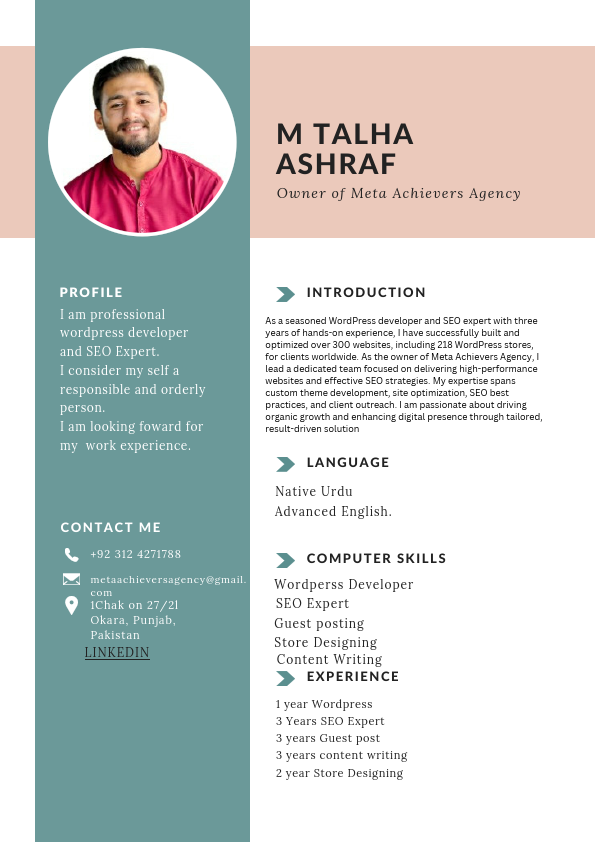 M TALHA ASHRAF

Owner of Meta Achievers Agency

PROFILE

I am professional wordpress developer and SEO Expert.
I consider my self a responsible and orderly person.
I am looking foward for my work experience.

CONTACT ME

+92 312 4271788

metaachieversagency@gmail.com

1Chak on 27/2l Okara, Punjab, Pakistan

LINKEDIN

INTRODUCTION

As a seasoned WordPress developer and SEO expert with three years of hands-on experience, I have successfully built and optimized over 300 websites, including 218 WordPress stores, for clients worldwide. As the owner of Meta Achievers Agency, I lead a dedicated team focused on delivering high-performance websites and effective SEO strategies. My expertise spans custom theme development, site optimization, SEO best practices, and client outreach. I am passionate about driving organic growth and enhancing digital presence through tailored, result-driven solution

LANGUAGE

Native Urdu
Advanced English.

COMPUTER SKILLS

Wordperss Developer
SEO Expert
Guest posting
Store Designing
Content Writing

EXPERIENCE

1 year Wordpress
3 Years SEO Expert
3 years Guest post
3 years content writing
2 year Store Designing